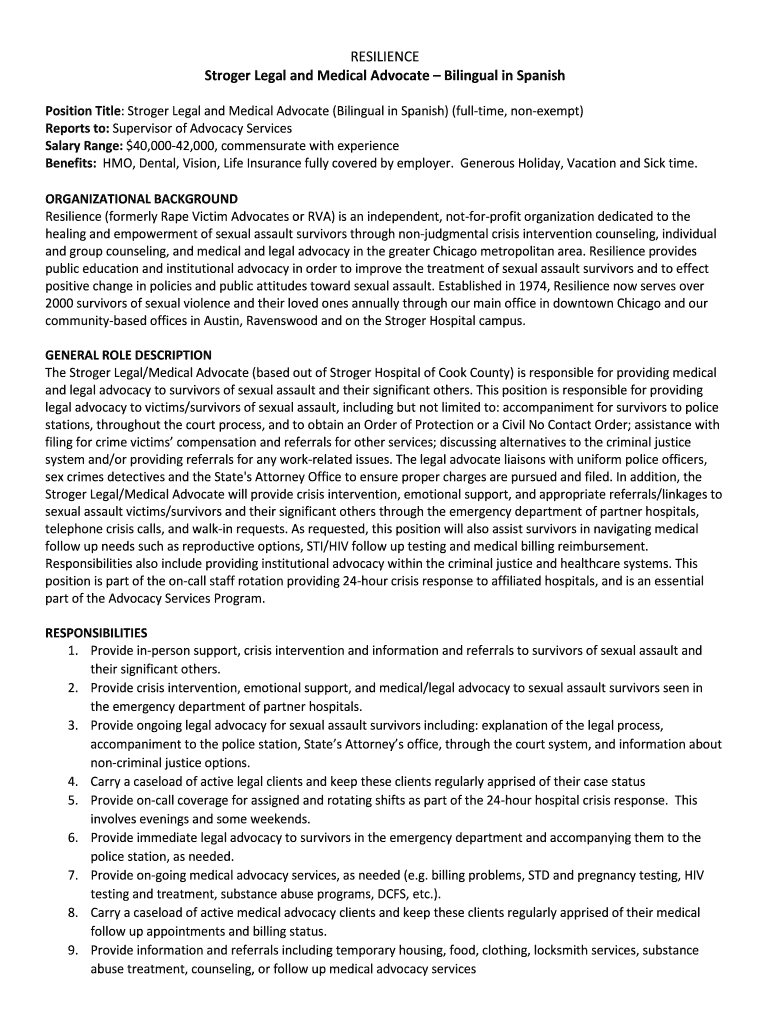 RESILIENCE
Stroger Legal and Medical Advocate – Bilingual in Spanish

Position Title: Stroger Legal and Medical Advocate (Bilingual in Spanish) (full-time, non-exempt)
Reports to: Supervisor of Advocacy Services
Salary Range: $40,000-42,000, commensurate with experience
Benefits: HMO, Dental, Vision, Life Insurance fully covered by employer. Generous Holiday, Vacation and Sick time.

ORGANIZATIONAL BACKGROUND
Resilience (formerly Rape Victim Advocates or RVA) is an independent, not-for-profit organization dedicated to the healing and empowerment of sexual assault survivors through non-judgmental crisis intervention counseling, individual and group counseling, and medical and legal advocacy in the greater Chicago metropolitan area. Resilience provides public education and institutional advocacy in order to improve the treatment of sexual assault survivors and to effect positive change in policies and public attitudes toward sexual assault. Established in 1974, Resilience now serves over 2000 survivors of sexual violence and their loved ones annually through our main office in downtown Chicago and our community-based offices in Austin, Ravenswood and on the Stroger Hospital campus.

GENERAL ROLE DESCRIPTION
The Stroger Legal/Medical Advocate (based out of Stroger Hospital of Cook County) is responsible for providing medical and legal advocacy to survivors of sexual assault and their significant others. This position is responsible for providing legal advocacy to victims/survivors of sexual assault, including but not limited to: accompaniment for survivors to police stations, throughout the court process, and to obtain an Order of Protection or a Civil No Contact Order; assistance with filing for crime victims' compensation and referrals for other services; discussing alternatives to the criminal justice system and/or providing referrals for any work-related issues. The legal advocate liaisons with uniform police officers, sex crimes detectives and the State's Attorney Office to ensure proper charges are pursued and filed. In addition, the Stroger Legal/Medical Advocate will provide crisis intervention, emotional support, and appropriate referrals/linkages to sexual assault victims/survivors and their significant others through the emergency department of partner hospitals, telephone crisis calls, and walk-in requests. As requested, this position will also assist survivors in navigating medical follow up needs such as reproductive options, STI/HIV follow up testing and medical billing reimbursement. Responsibilities also include providing institutional advocacy within the criminal justice and healthcare systems. This position is part of the on-call staff rotation providing 24-hour crisis response to affiliated hospitals, and is an essential part of the Advocacy Services Program.

RESPONSIBILITIES
1. Provide in-person support, crisis intervention and information and referrals to survivors of sexual assault and their significant others.
2. Provide crisis intervention, emotional support, and medical/legal advocacy to sexual assault survivors seen in the emergency department of partner hospitals.
3. Provide ongoing legal advocacy for sexual assault survivors including: explanation of the legal process, accompaniment to the police station, State's Attorney's office, through the court system, and information about non-criminal justice options.
4. Carry a caseload of active legal clients and keep these clients regularly apprised of their case status
5. Provide on-call coverage for assigned and rotating shifts as part of the 24-hour hospital crisis response. This involves evenings and some weekends.
6. Provide immediate legal advocacy to survivors in the emergency department and accompanying them to the police station, as needed.
7. Provide on-going medical advocacy services, as needed (e.g. billing problems, STD and pregnancy testing, HIV testing and treatment, substance abuse programs, DCFS, etc.).
8. Carry a caseload of active medical advocacy clients and keep these clients regularly apprised of their medical follow up appointments and billing status.
9. Provide information and referrals including temporary housing, food, clothing, locksmith services, substance abuse treatment, counseling, or follow up medical advocacy services